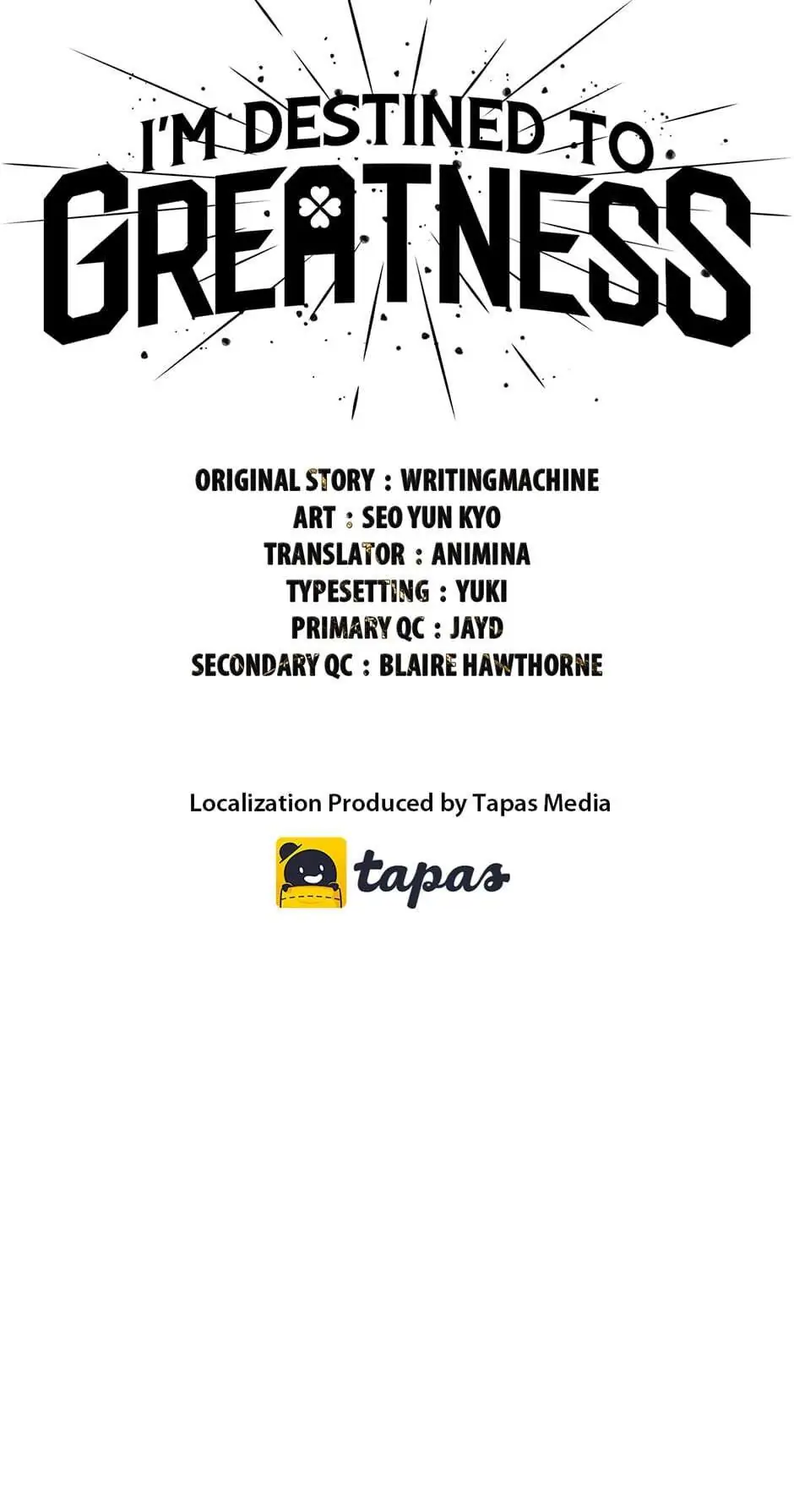 I'M DESTINED TO GREATNESS

ORIGINAL STORY : WRITINGMACHINE
ART : SEO YUN KYO
TRANSLATOR : ANIMINA
TYPESETTING : YUKI
PRIMARY QC : JAYD
SECONDARY QC : BLAIRE HAWTHORNE

Localization Produced by Tapas Media

tapas